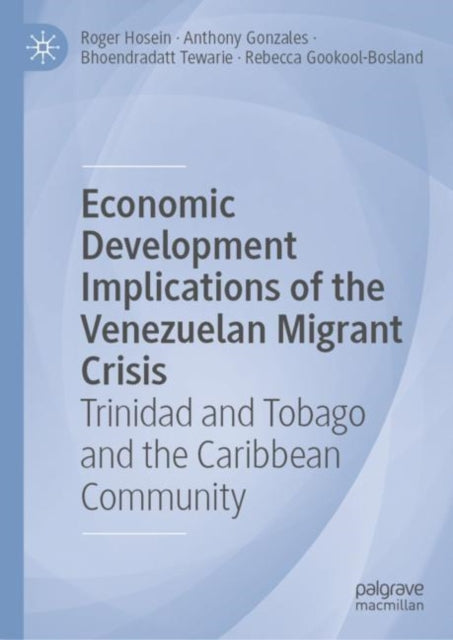 Roger Hosein · Anthony Gonzales · Bhoendradatt Tewarie · Rebecca Gookool-Bosland

Economic Development Implications of the Venezuelan Migrant Crisis

Trinidad and Tobago and the Caribbean Community

palgrave macmillan